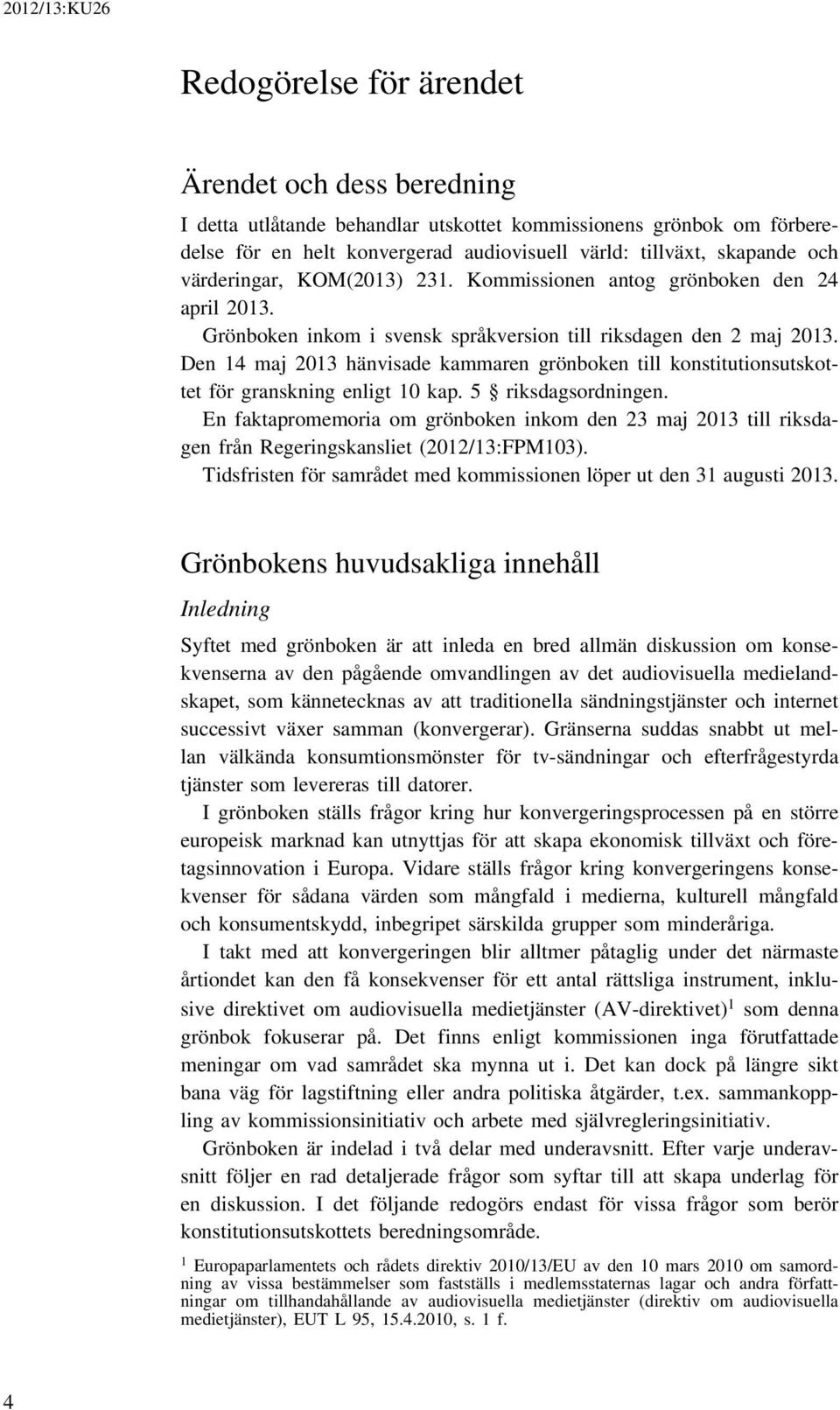 2012/13:KU26

Redogörelse för ärendet

Ärendet och dess beredning

I detta utlåtande behandlar utskottet kommissionens grönbok om förberedelse för en helt konvergerad audiovisuell värld: tillväxt, skapande och värderingar, KOM(2013) 231. Kommissionen antog grönboken den 24 april 2013.

Grönboken inkom i svensk språkversion till riksdagen den 2 maj 2013. Den 14 maj 2013 hänvisade kammaren grönboken till konstitutionsutskottet för granskning enligt 10 kap. 5 § riksdagsordningen.

En faktapromemoria om grönboken inkom den 23 maj 2013 till riksdagen från Regeringskansliet (2012/13:FPM103).

Tidsfristen för samrådet med kommissionen löper ut den 31 augusti 2013.

Grönbokens huvudsakliga innehåll

Inledning

Syftet med grönboken är att inleda en bred allmän diskussion om konsekvenserna av den pågående omvandlingen av det audiovisuella medielandskapet, som kännetecknas av att traditionella sändningstjänster och internet successivt växer samman (konvergerar). Gränserna suddas snabbt ut mellan välkända konsumtionsmönster för tv-sändningar och efterfrågestyrda tjänster som levereras till datorer.

I grönboken ställs frågor kring hur konvergeringsprocessen på en större europeisk marknad kan utnyttjas för att skapa ekonomisk tillväxt och företagsinnovation i Europa. Vidare ställs frågor kring konvergeringens konsekvenser för sådana värden som mångfald i medierna, kulturell mångfald och konsumentskydd, inbegripet särskilda grupper som minderåriga.

I takt med att konvergeringen blir alltmer påtaglig under det närmaste årtiondet kan den få konsekvenser för ett antal rättsliga instrument, inklusive direktivet om audiovisuella medietjänster (AV-direktivet)$^1$ som denna grönbok fokuserar på. Det finns enligt kommissionen inga förutfattade meningar om vad samrådet ska mynna ut i. Det kan dock på längre sikt bana väg för lagstiftning eller andra politiska åtgärder, t.ex. sammankoppling av kommissionsinitiativ och arbete med självregleringsinitiativ.

Grönboken är indelad i två delar med underavsnitt. Efter varje underavsnitt följer en rad detaljerade frågor som syftar till att skapa underlag för en diskussion. I det följande redogörs endast för vissa frågor som berör konstitutionsutskottets beredningsområde.

$^1$ Europaparlamentets och rådets direktiv 2010/13/EU av den 10 mars 2010 om samordning av vissa bestämmelser som fastställs i medlemsstaternas lagar och andra författningar om tillhandahållande av audiovisuella medietjänster (direktiv om audiovisuella medietjänster), EUT L 95, 15.4.2010, s. 1 f.

4